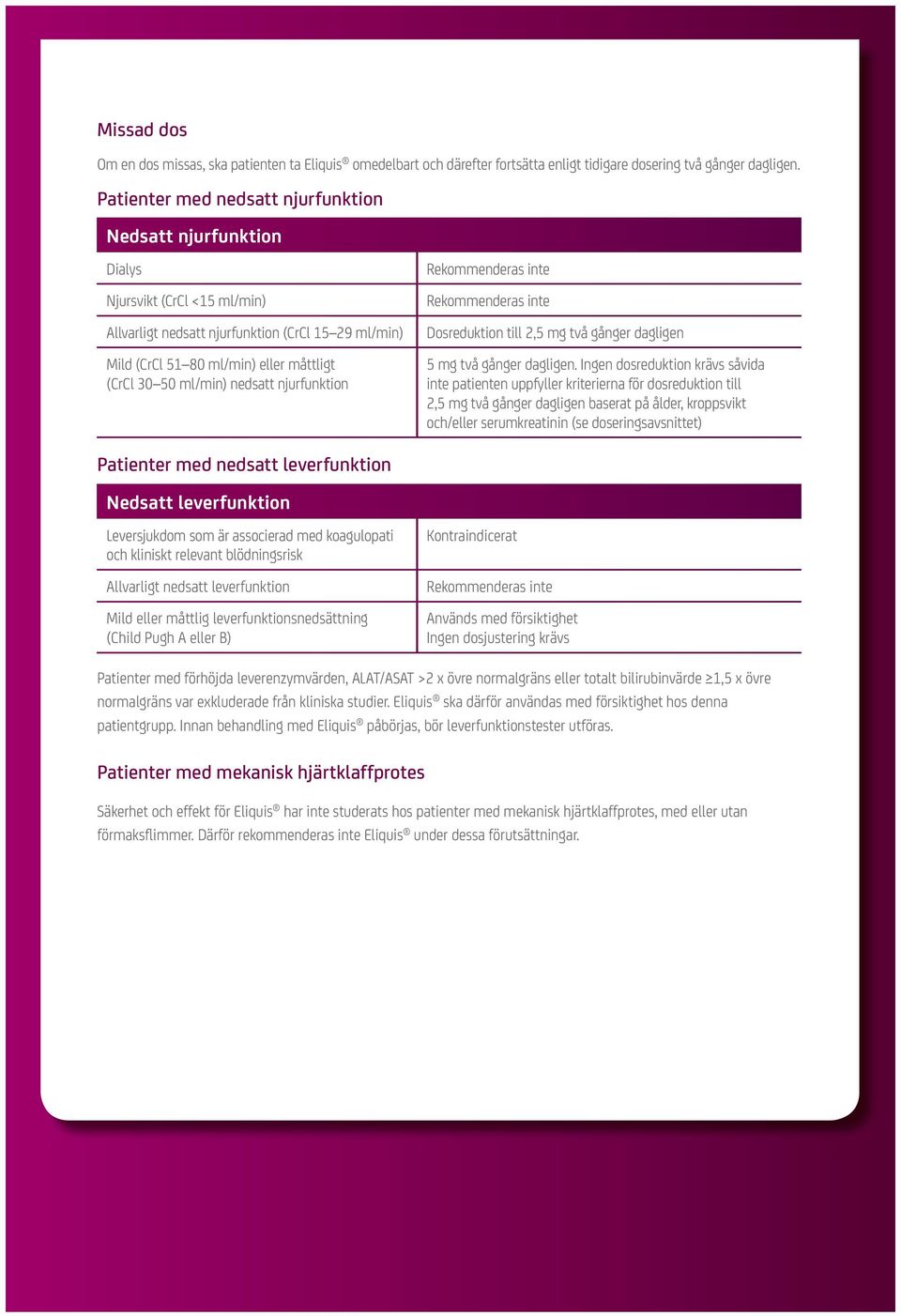 Missad dos

Om en dos missas, ska patienten ta Eliquis® omedelbart och därefter fortsätta enligt tidigare dosering två gånger dagligen.

Patienter med nedsatt njurfunktion

| Nedsatt njurfunktion | |
|---|---|
| Dialys | Rekommenderas inte |
| Njursvikt (CrCl <15 ml/min) | Rekommenderas inte |
| Allvarligt nedsatt njurfunktion (CrCl 15–29 ml/min) | Dosreduktion till 2,5 mg två gånger dagligen |
| Mild (CrCl 51–80 ml/min) eller måttligt (CrCl 30–50 ml/min) nedsatt njurfunktion | 5 mg två gånger dagligen. Ingen dosreduktion krävs såvida inte patienten uppfyller kriterierna för dosreduktion till 2,5 mg två gånger dagligen baserat på ålder, kroppsvikt och/eller serumkreatinin (se doseringsavsnittet) |

Patienter med nedsatt leverfunktion

| Nedsatt leverfunktion | |
|---|---|
| Leversjukdom som är associerad med koagulopati och kliniskt relevant blödningsrisk | Kontraindicerat |
| Allvarligt nedsatt leverfunktion | Rekommenderas inte |
| Mild eller måttlig leverfunktionsnedsättning (Child Pugh A eller B) | Används med försiktighet Ingen dosjustering krävs |

Patienter med förhöjda leverenzymvärden, ALAT/ASAT >2 x övre normalgräns eller totalt bilirubinvärde ≥1,5 x övre normalgräns var exkluderade från kliniska studier. Eliquis® ska därför användas med försiktighet hos denna patientgrupp. Innan behandling med Eliquis® påbörjas, bör leverfunktionstester utföras.

Patienter med mekanisk hjärtklaffprotes

Säkerhet och effekt för Eliquis® har inte studerats hos patienter med mekanisk hjärtklaffprotes, med eller utan förmaksflimmer. Därför rekommenderas inte Eliquis® under dessa förutsättningar.